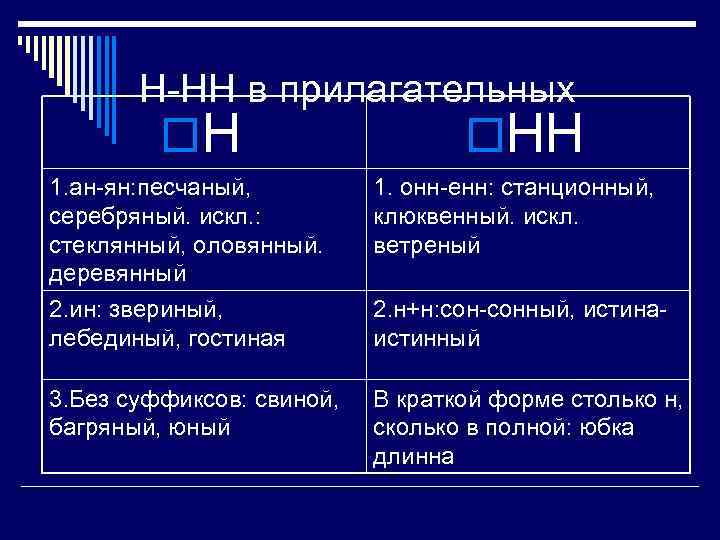 Н-НН в прилагательных

| Н | НН |
|---|---|
| 1.ан-ян:песчаный, серебряный. искл.: стеклянный, оловянный. деревянный | 1. онн-енн: станционный, клюквенный. искл. ветреный |
| 2.ин: звериный, лебединый, гостиная | 2.н+н:сон-сонный, истина-истинный |
| 3.Без суффиксов: свиной, багряный, юный | В краткой форме столько н, сколько в полной: юбка длинна |